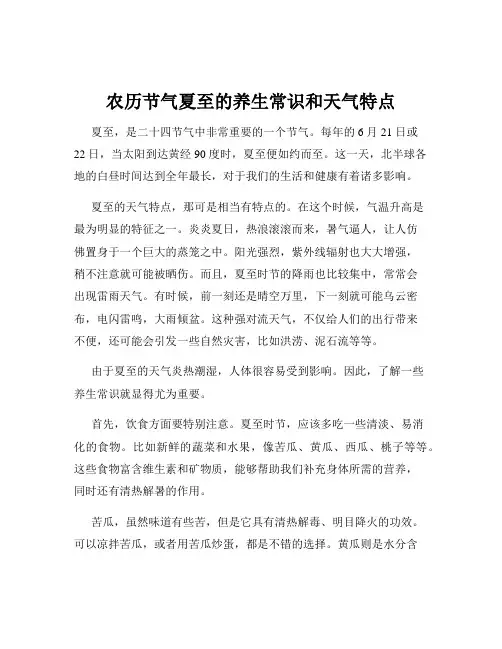 农历节气夏至的养生常识和天气特点

夏至，是二十四节气中非常重要的一个节气。每年的 6 月 21 日或 22 日，当太阳到达黄经 90 度时，夏至便如约而至。这一天，北半球各地的白昼时间达到全年最长，对于我们的生活和健康有着诸多影响。

夏至的天气特点，那可是相当有特点的。在这个时候，气温升高是最为明显的特征之一。炎炎夏日，热浪滚滚而来，暑气逼人，让人仿佛置身于一个巨大的蒸笼之中。阳光强烈，紫外线辐射也大大增强，稍不注意就可能被晒伤。而且，夏至时节的降雨也比较集中，常常会出现雷雨天气。有时候，前一刻还是晴空万里，下一刻就可能乌云密布，电闪雷鸣，大雨倾盆。这种强对流天气，不仅给人们的出行带来不便，还可能会引发一些自然灾害，比如洪涝、泥石流等等。

由于夏至的天气炎热潮湿，人体很容易受到影响。因此，了解一些养生常识就显得尤为重要。

首先，饮食方面要特别注意。夏至时节，应该多吃一些清淡、易消化的食物。比如新鲜的蔬菜和水果，像苦瓜、黄瓜、西瓜、桃子等等。这些食物富含维生素和矿物质，能够帮助我们补充身体所需的营养，同时还有清热解暑的作用。

苦瓜，虽然味道有些苦，但是它具有清热解毒、明目降火的功效。可以凉拌苦瓜，或者用苦瓜炒蛋，都是不错的选择。黄瓜则是水分含